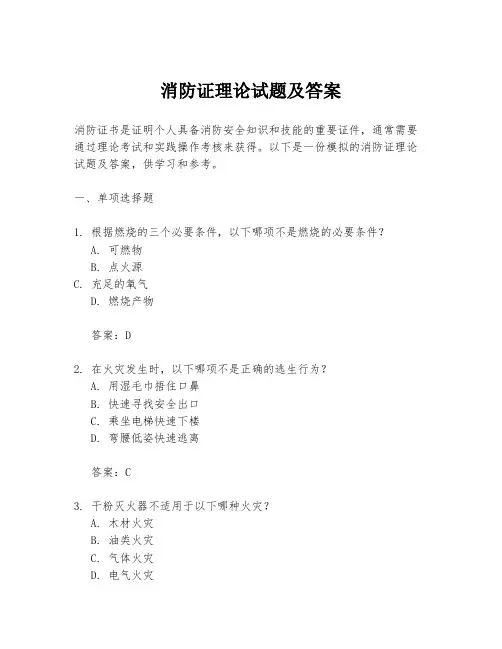 消防证理论试题及答案

消防证书是证明个人具备消防安全知识和技能的重要证件，通常需要通过理论考试和实践操作考核来获得。以下是一份模拟的消防证理论试题及答案，供学习和参考。

一、单项选择题

1. 根据燃烧的三个必要条件，以下哪项不是燃烧的必要条件？
A. 可燃物
B. 点火源
C. 充足的氧气
D. 燃烧产物

答案：D

2. 在火灾发生时，以下哪项不是正确的逃生行为？
A. 用湿毛巾捂住口鼻
B. 快速寻找安全出口
C. 乘坐电梯快速下楼
D. 弯腰低姿快速逃离

答案：C

3. 干粉灭火器不适用于以下哪种火灾？
A. 木材火灾
B. 油类火灾
C. 气体火灾
D. 电气火灾